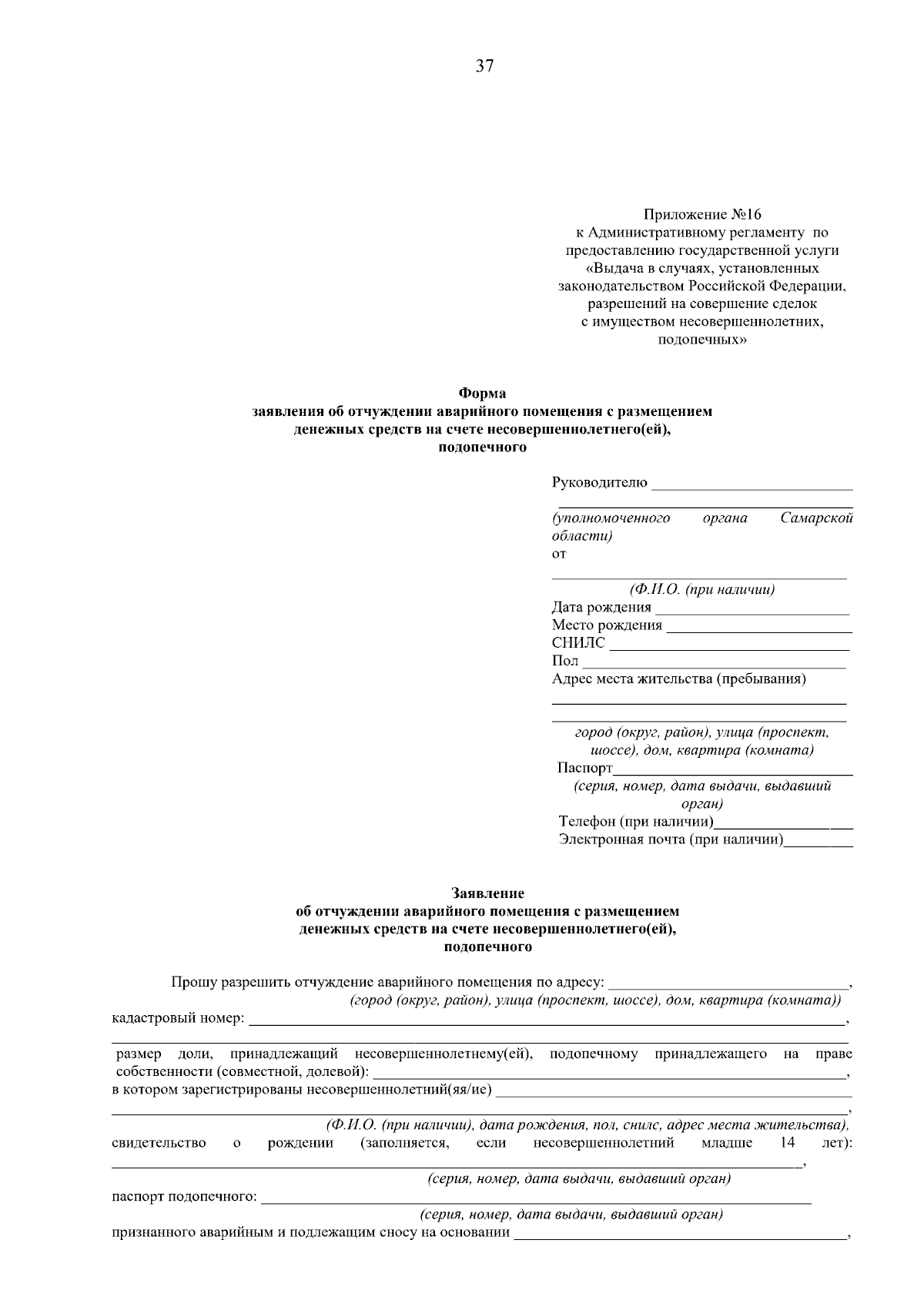 37

Приложение №16
к Административному регламенту по предоставлению государственной услуги «Выдача в случаях, установленных законодательством Российской Федерации, разрешений на совершение сделок с имуществом несовершеннолетних, подопечных»

Форма
заявления об отчуждении аварийного помещения с размещением денежных средств на счете несовершеннолетнего(ей), подопечного

Руководителю ____
____
(уполномоченного органа Самарской области)
от
____
(Ф.И.О. (при наличии)
Дата рождения ____
Место рождения ____
СНИЛС ____
Пол ____
Адрес места жительства (пребывания)
____
____
город (округ, район), улица (проспект, шоссе), дом, квартира (комната)
Паспорт____
(серия, номер, дата выдачи, выдавший орган)
Телефон (при наличии)____
Электронная почта (при наличии)____

Заявление
об отчуждении аварийного помещения с размещением денежных средств на счете несовершеннолетнего(ей), подопечного

Прошу разрешить отчуждение аварийного помещения по адресу: ____,
(город (округ, район), улица (проспект, шоссе), дом, квартира (комната))
кадастровый номер: ____,
____
размер доли, принадлежащий несовершеннолетнему(ей), подопечному принадлежащего на праве собственности (совместной, долевой): ____,
в котором зарегистрированы несовершеннолетний(яя/ие) ____
____,
(Ф.И.О. (при наличии), дата рождения, пол, снилс, адрес места жительства),
свидетельство о рождении (заполняется, если несовершеннолетний младше 14 лет):
____,
(серия, номер, дата выдачи, выдавший орган)
паспорт подопечного: ____
(серия, номер, дата выдачи, выдавший орган)
признанного аварийным и подлежащим сносу на основании ____,